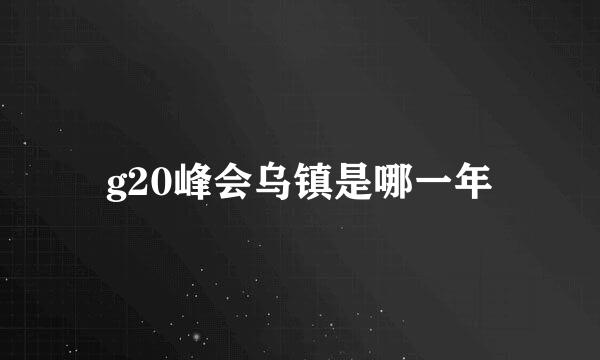 g20峰会乌镇是哪一年